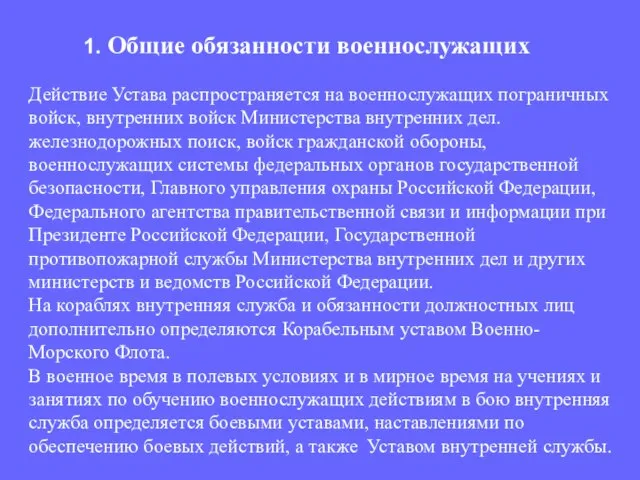 1. Общие обязанности военнослужащих

Действие Устава распространяется на военнослужащих пограничных войск, внутренних войск Министерства внутренних дел. железнодорожных поиск, войск гражданской обороны, военнослужащих системы федеральных органов государственной безопасности, Главного управления охраны Российской Федерации, Федерального агентства правительственной связи и информации при Президенте Российской Федерации, Государственной противопожарной службы Министерства внутренних дел и других министерств и ведомств Российской Федерации.
На кораблях внутренняя служба и обязанности должностных лиц дополнительно определяются Корабельным уставом Военно-Морского Флота.
В военное время в полевых условиях и в мирное время на учениях и занятиях по обучению военнослужащих действиям в бою внутренняя служба определяется боевыми уставами, наставлениями по обеспечению боевых действий, а также Уставом внутренней службы.